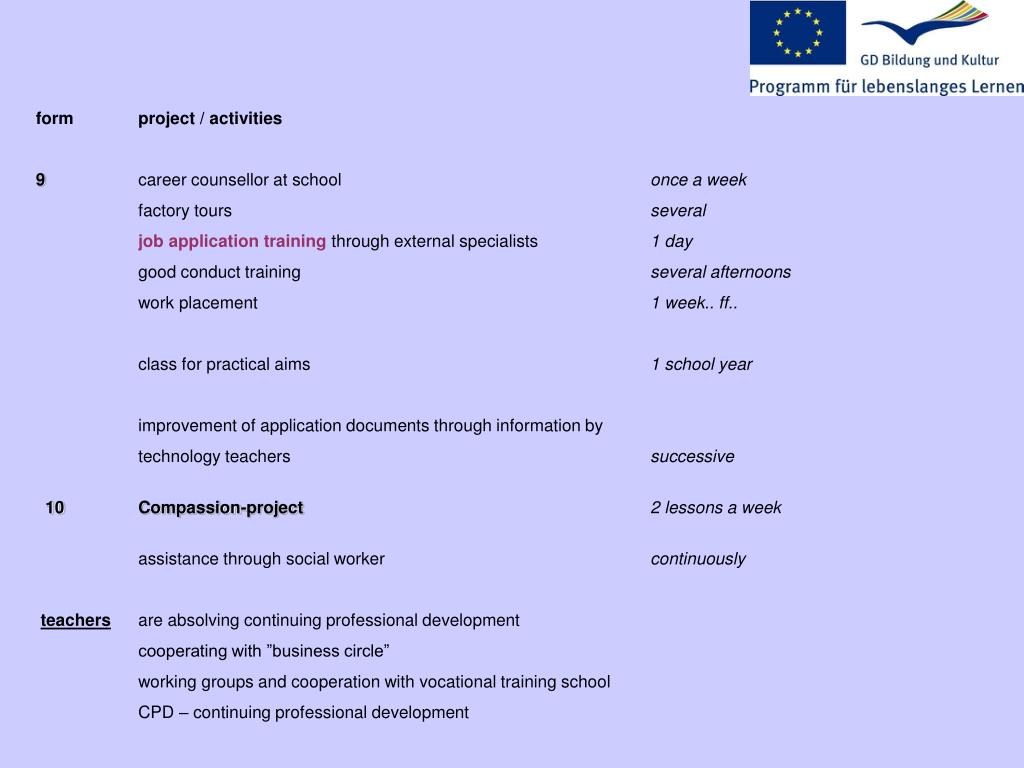 GD Bildung und Kultur
Programm für lebenslanges Lernen

| form | project / activities | |
|---|---|---|
| 9 | career counsellor at school | once a week |
| | factory tours | several |
| | job application training through external specialists | 1 day |
| | good conduct training | several afternoons |
| | work placement | 1 week.. ff.. |
| | class for practical aims | 1 school year |
| | improvement of application documents through information by technology teachers | successive |
| 10 | Compassion-project | 2 lessons a week |
| | assistance through social worker | continuously |
| teachers | are absolving continuing professional development | |
| | cooperating with ”business circle” | |
| | working groups and cooperation with vocational training school | |
| | CPD – continuing professional development | |